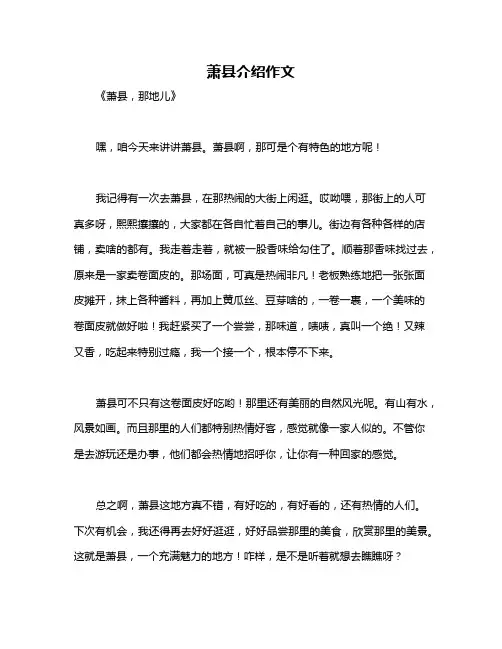 萧县介绍作文

《萧县，那地儿》

嘿，咱今天来讲讲萧县。萧县啊，那可是个有特色的地方呢！

我记得有一次去萧县，在那热闹的大街上闲逛。哎呦喂，那街上的人可真多呀，熙熙攘攘的，大家都在各自忙着自己的事儿。街边有各种各样的店铺，卖啥的都有。我走着走着，就被一股香味给勾住了。顺着那香味找过去，原来是一家卖卷面皮的。那场面，可真是热闹非凡！老板熟练地把一张张面皮摊开，抹上各种酱料，再加上黄瓜丝、豆芽啥的，一卷一裹，一个美味的卷面皮就做好啦！我赶紧买了一个尝尝，那味道，啧啧，真叫一个绝！又辣又香，吃起来特别过瘾，我一个接一个，根本停不下来。

萧县可不只有这卷面皮好吃哟！那里还有美丽的自然风光呢。有山有水，风景如画。而且那里的人们都特别热情好客，感觉就像一家人似的。不管你是去游玩还是办事，他们都会热情地招呼你，让你有一种回家的感觉。

总之啊，萧县这地方真不错，有好吃的，有好看的，还有热情的人们。下次有机会，我还得再去好好逛逛，好好品尝那里的美食，欣赏那里的美景。这就是萧县，一个充满魅力的地方！咋样，是不是听着就想去瞧瞧呀？